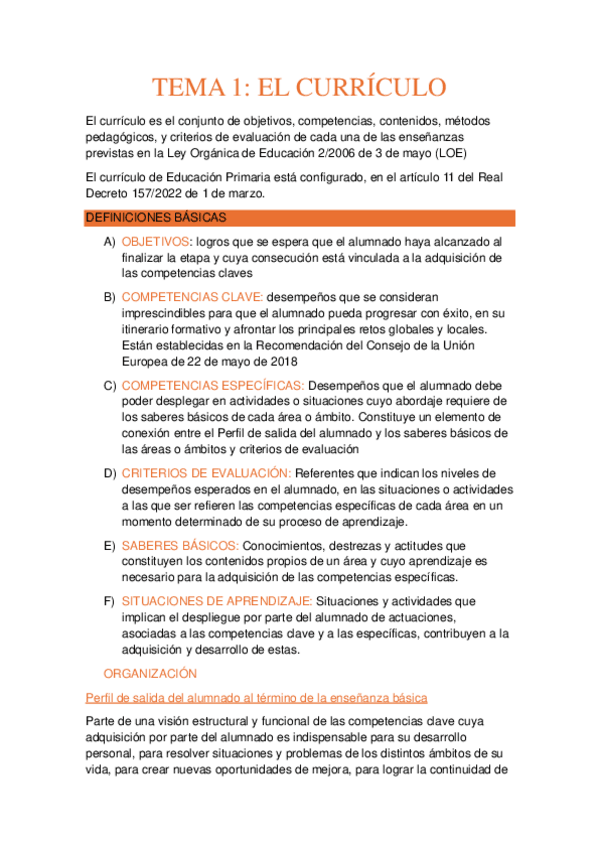 TEMA 1: EL CURRÍCULO

El currículo es el conjunto de objetivos, competencias, contenidos, métodos pedagógicos, y criterios de evaluación de cada una de las enseñanzas previstas en la Ley Orgánica de Educación 2/2006 de 3 de mayo (LOE)

El currículo de Educación Primaria está configurado, en el artículo 11 del Real Decreto 157/2022 de 1 de marzo.

DEFINICIONES BÁSICAS

A) OBJETIVOS: logros que se espera que el alumnado haya alcanzado al finalizar la etapa y cuya consecución está vinculada a la adquisición de las competencias claves

B) COMPETENCIAS CLAVE: desempeños que se consideran imprescindibles para que el alumnado pueda progresar con éxito, en su itinerario formativo y afrontar los principales retos globales y locales. Están establecidas en la Recomendación del Consejo de la Unión Europea de 22 de mayo de 2018

C) COMPETENCIAS ESPECÍFICAS: Desempeños que el alumnado debe poder desplegar en actividades o situaciones cuyo abordaje requiere de los saberes básicos de cada área o ámbito. Constituye un elemento de conexión entre el Perfil de salida del alumnado y los saberes básicos de las áreas o ámbitos y criterios de evaluación

D) CRITERIOS DE EVALUACIÓN: Referentes que indican los niveles de desempeños esperados en el alumnado, en las situaciones o actividades a las que ser refieren las competencias específicas de cada área en un momento determinado de su proceso de aprendizaje.

E) SABERES BÁSICOS: Conocimientos, destrezas y actitudes que constituyen los contenidos propios de un área y cuyo aprendizaje es necesario para la adquisición de las competencias específicas.

F) SITUACIONES DE APRENDIZAJE: Situaciones y actividades que implican el despliegue por parte del alumnado de actuaciones, asociadas a las competencias clave y a las específicas, contribuyen a la adquisición y desarrollo de estas.

ORGANIZACIÓN

Perfil de salida del alumnado al término de la enseñanza básica

Parte de una visión estructural y funcional de las competencias clave cuya adquisición por parte del alumnado es indispensable para su desarrollo personal, para resolver situaciones y problemas de los distintos ámbitos de su vida, para crear nuevas oportunidades de mejora, para lograr la continuidad de